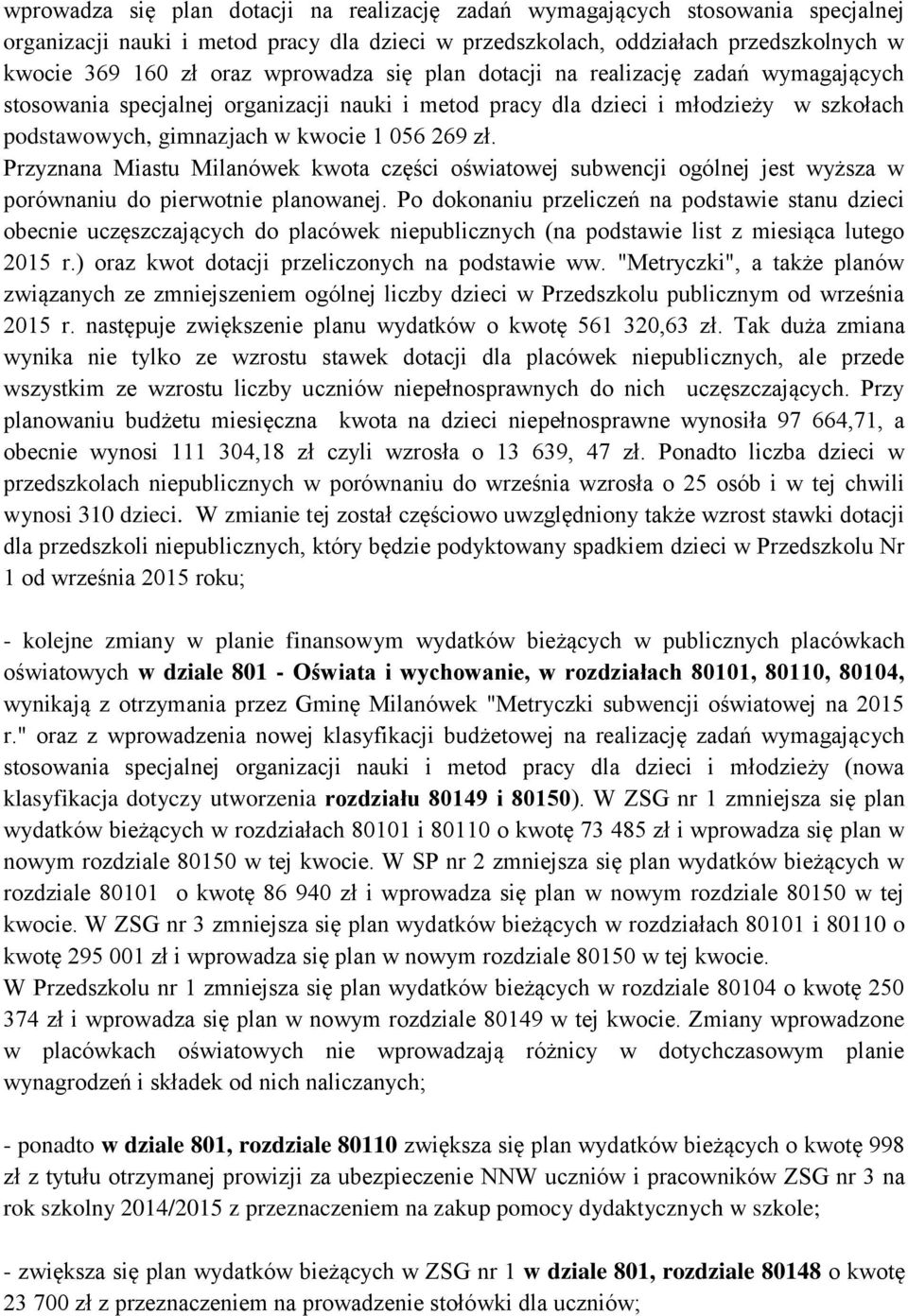 wprowadza się plan dotacji na realizację zadań wymagających stosowania specjalnej organizacji nauki i metod pracy dla dzieci w przedszkolach, oddziałach przedszkolnych w kwocie 369 160 zł oraz wprowadza się plan dotacji na realizację zadań wymagających stosowania specjalnej organizacji nauki i metod pracy dla dzieci i młodzieży w szkołach podstawowych, gimnazjach w kwocie 1 056 269 zł.
Przyznana Miastu Milanówek kwota części oświatowej subwencji ogólnej jest wyższa w porównaniu do pierwotnie planowanej. Po dokonaniu przeliczeń na podstawie stanu dzieci obecnie uczęszczających do placówek niepublicznych (na podstawie list z miesiąca lutego 2015 r.) oraz kwot dotacji przeliczonych na podstawie ww. "Metryczki", a także planów związanych ze zmniejszeniem ogólnej liczby dzieci w Przedszkolu publicznym od września 2015 r. następuje zwiększenie planu wydatków o kwotę 561 320,63 zł. Tak duża zmiana wynika nie tylko ze wzrostu stawek dotacji dla placówek niepublicznych, ale przede wszystkim ze wzrostu liczby uczniów niepełnosprawnych do nich uczęszczających. Przy planowaniu budżetu miesięczna kwota na dzieci niepełnosprawne wynosiła 97 664,71, a obecnie wynosi 111 304,18 zł czyli wzrosła o 13 639, 47 zł. Ponadto liczba dzieci w przedszkolach niepublicznych w porównaniu do września wzrosła o 25 osób i w tej chwili wynosi 310 dzieci. W zmianie tej został częściowo uwzględniony także wzrost stawki dotacji dla przedszkoli niepublicznych, który będzie podyktowany spadkiem dzieci w Przedszkolu Nr 1 od września 2015 roku;

- kolejne zmiany w planie finansowym wydatków bieżących w publicznych placówkach oświatowych w dziale 801 - Oświata i wychowanie, w rozdziałach 80101, 80110, 80104, wynikają z otrzymania przez Gminę Milanówek "Metryczki subwencji oświatowej na 2015 r." oraz z wprowadzenia nowej klasyfikacji budżetowej na realizację zadań wymagających stosowania specjalnej organizacji nauki i metod pracy dla dzieci i młodzieży (nowa klasyfikacja dotyczy utworzenia rozdziału 80149 i 80150). W ZSG nr 1 zmniejsza się plan wydatków bieżących w rozdziałach 80101 i 80110 o kwotę 73 485 zł i wprowadza się plan w nowym rozdziale 80150 w tej kwocie. W SP nr 2 zmniejsza się plan wydatków bieżących w rozdziale 80101 o kwotę 86 940 zł i wprowadza się plan w nowym rozdziale 80150 w tej kwocie. W ZSG nr 3 zmniejsza się plan wydatków bieżących w rozdziałach 80101 i 80110 o kwotę 295 001 zł i wprowadza się plan w nowym rozdziale 80150 w tej kwocie.
W Przedszkolu nr 1 zmniejsza się plan wydatków bieżących w rozdziale 80104 o kwotę 250 374 zł i wprowadza się plan w nowym rozdziale 80149 w tej kwocie. Zmiany wprowadzone w placówkach oświatowych nie wprowadzają różnicy w dotychczasowym planie wynagrodzeń i składek od nich naliczanych;

- ponadto w dziale 801, rozdziale 80110 zwiększa się plan wydatków bieżących o kwotę 998 zł z tytułu otrzymanej prowizji za ubezpieczenie NNW uczniów i pracowników ZSG nr 3 na rok szkolny 2014/2015 z przeznaczeniem na zakup pomocy dydaktycznych w szkole;

- zwiększa się plan wydatków bieżących w ZSG nr 1 w dziale 801, rozdziale 80148 o kwotę 23 700 zł z przeznaczeniem na prowadzenie stołówki dla uczniów;